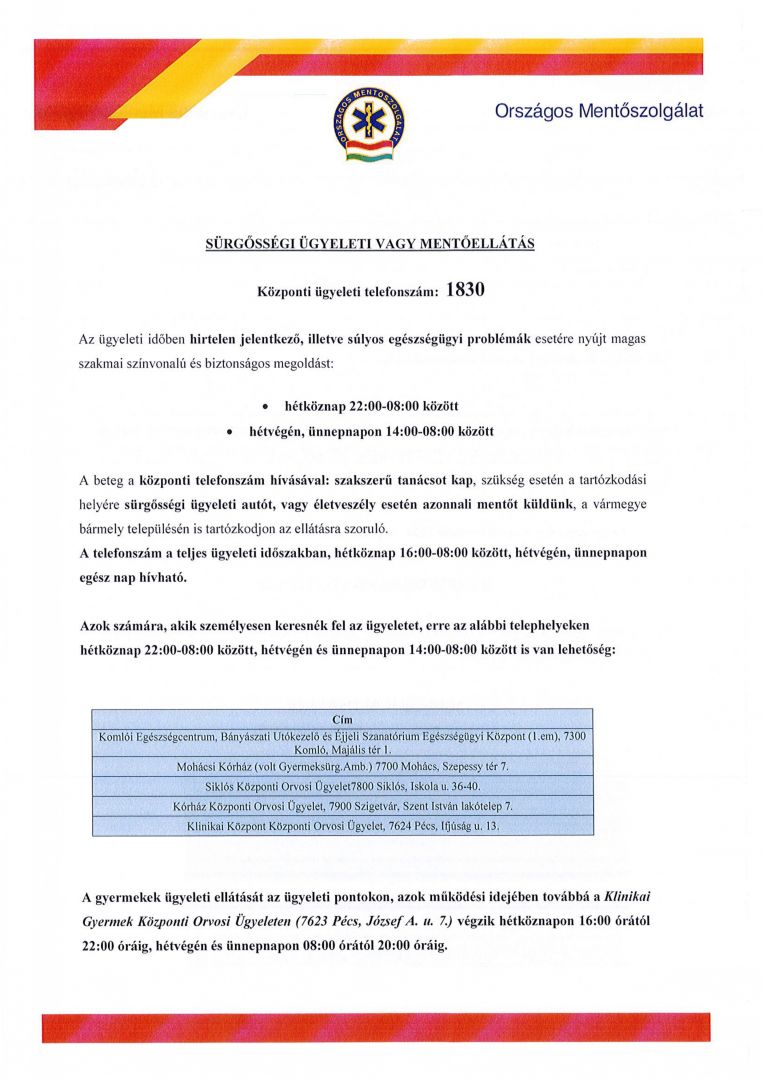 ORSZÁGOS MENTŐSZOLGÁLAT

Országos Mentőszolgálat

SÜRGŐSSÉGI ÜGYELETI VAGY MENTŐELLÁTÁS

Központi ügyeleti telefonszám: 1830

Az ügyeleti időben hirtelen jelentkező, illetve súlyos egészségügyi problémák esetére nyújt magas szakmai színvonalú és biztonságos megoldást:

• hétköznap 22:00-08:00 között
• hétvégén, ünnepnapon 14:00-08:00 között

A beteg a központi telefonszám hívásával: szakszerű tanácsot kap, szükség esetén a tartózkodási helyére sürgősségi ügyeleti autót, vagy életveszély esetén azonnali mentőt küldünk, a vármegye bármely településén is tartózkodjon az ellátásra szoruló.
A telefonszám a teljes ügyeleti időszakban, hétköznap 16:00-08:00 között, hétvégén, ünnepnapon egész nap hívható.

Azok számára, akik személyesen keresnék fel az ügyeletet, erre az alábbi telephelyeken hétköznap 22:00-08:00 között, hétvégén és ünnepnapon 14:00-08:00 között is van lehetőség:

| Cím |
|---|
| Komlói Egészségcentrum, Bányászati Utókezelő és Éjjeli Szanatórium Egészségügyi Központ (1.em), 7300 Komló, Majális tér 1. |
| Mohácsi Kórház (volt Gyermeksürg.Amb.) 7700 Mohács, Szepessy tér 7. |
| Siklós Központi Orvosi Ügyelet7800 Siklós, Iskola u. 36-40. |
| Kórház Központi Orvosi Ügyelet, 7900 Szigetvár, Szent István lakótelep 7. |
| Klinikai Központ Központi Orvosi Ügyelet, 7624 Pécs, Ifjúság u. 13. |

A gyermekek ügyeleti ellátását az ügyeleti pontokon, azok működési idejében továbbá a Klinikai Gyermek Központi Orvosi Ügyeleten (7623 Pécs, József A. u. 7.) végzik hétköznapon 16:00 órától 22:00 óráig, hétvégén és ünnepnapon 08:00 órától 20:00 óráig.